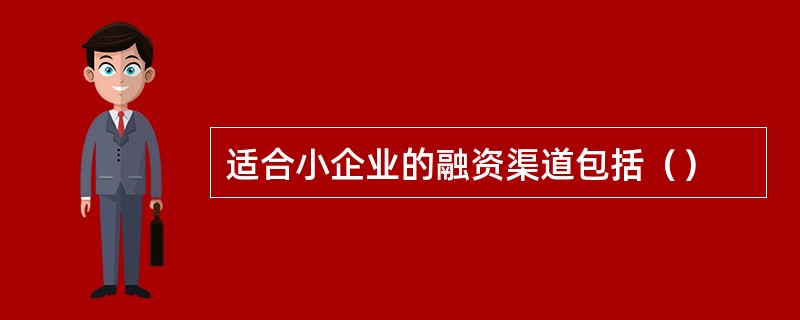 适合小企业的融资渠道包括（）